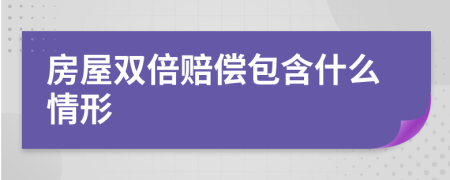 房屋双倍赔偿包含什么情形